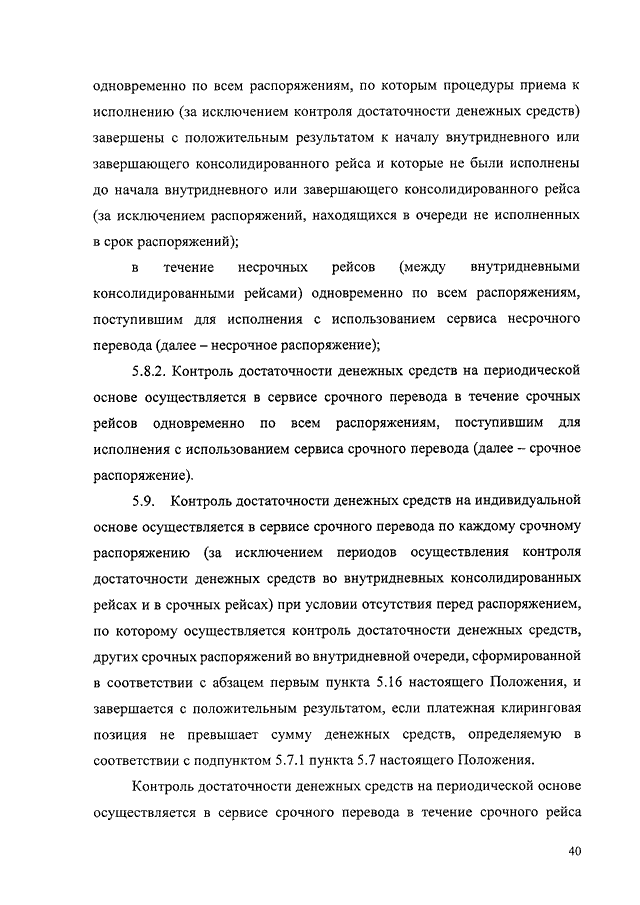 одновременно по всем распоряжениям, по которым процедуры приема к исполнению (за исключением контроля достаточности денежных средств) завершены с положительным результатом к началу внутридневного или завершающего консолидированного рейса и которые не были исполнены до начала внутридневного или завершающего консолидированного рейса (за исключением распоряжений, находящихся в очереди не исполненных в срок распоряжений);

в течение несрочных рейсов (между внутридневными консолидированными рейсами) одновременно по всем распоряжениям, поступившим для исполнения с использованием сервиса несрочного перевода (далее – несрочное распоряжение);

5.8.2. Контроль достаточности денежных средств на периодической основе осуществляется в сервисе срочного перевода в течение срочных рейсов одновременно по всем распоряжениям, поступившим для исполнения с использованием сервиса срочного перевода (далее – срочное распоряжение).

5.9. Контроль достаточности денежных средств на индивидуальной основе осуществляется в сервисе срочного перевода по каждому срочному распоряжению (за исключением периодов осуществления контроля достаточности денежных средств во внутридневных консолидированных рейсах и в срочных рейсах) при условии отсутствия перед распоряжением, по которому осуществляется контроль достаточности денежных средств, других срочных распоряжений во внутридневной очереди, сформированной в соответствии с абзацем первым пункта 5.16 настоящего Положения, и завершается с положительным результатом, если платежная клиринговая позиция не превышает сумму денежных средств, определяемую в соответствии с подпунктом 5.7.1 пункта 5.7 настоящего Положения.

Контроль достаточности денежных средств на периодической основе осуществляется в сервисе срочного перевода в течение срочного рейса

40